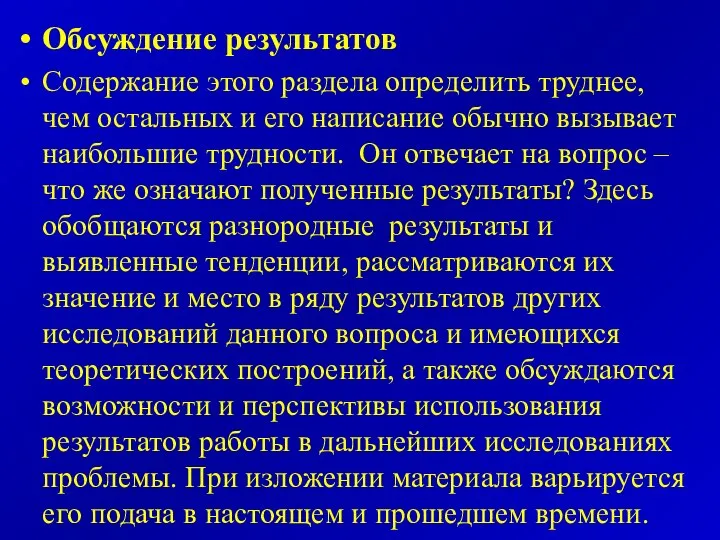 • Обсуждение результатов

• Содержание этого раздела определить труднее, чем остальных и его написание обычно вызывает наибольшие трудности. Он отвечает на вопрос – что же означают полученные результаты? Здесь обобщаются разнородные результаты и выявленные тенденции, рассматриваются их значение и место в ряду результатов других исследований данного вопроса и имеющихся теоретических построений, а также обсуждаются возможности и перспективы использования результатов работы в дальнейших исследованиях проблемы. При изложении материала варьируется его подача в настоящем и прошедшем времени.